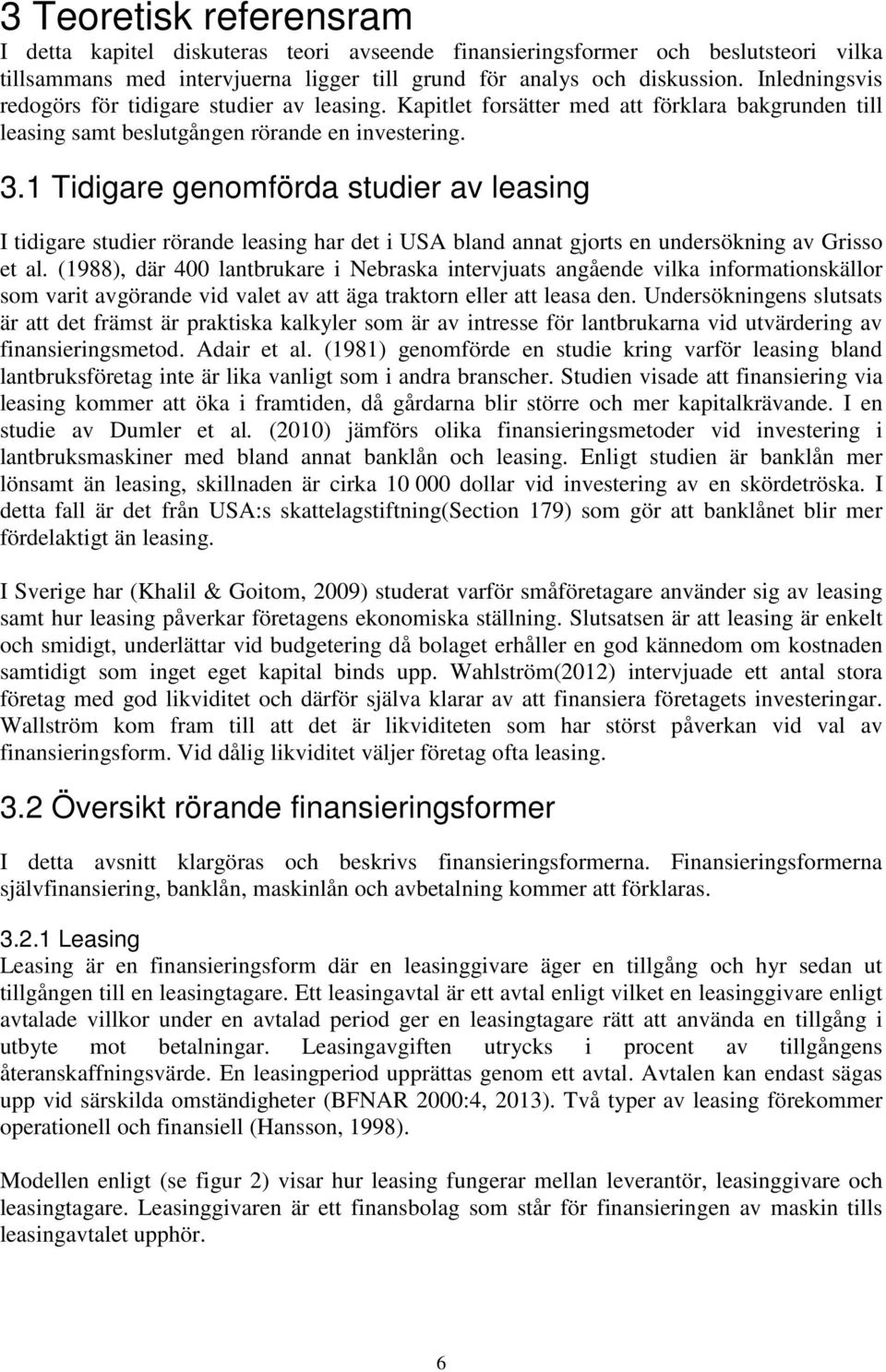 3 Teoretisk referensram

I detta kapitel diskuteras teori avseende finansieringsformer och beslutsteori vilka tillsammans med intervjuerna ligger till grund för analys och diskussion. Inledningsvis redogörs för tidigare studier av leasing. Kapitlet forsätter med att förklara bakgrunden till leasing samt beslutgången rörande en investering.

3.1 Tidigare genomförda studier av leasing

I tidigare studier rörande leasing har det i USA bland annat gjorts en undersökning av Grisso et al. (1988), där 400 lantbrukare i Nebraska intervjuats angående vilka informationskällor som varit avgörande vid valet av att äga traktorn eller att leasa den. Undersökningens slutsats är att det främst är praktiska kalkyler som är av intresse för lantbrukarna vid utvärdering av finansieringsmetod. Adair et al. (1981) genomförde en studie kring varför leasing bland lantbruksföretag inte är lika vanligt som i andra branscher. Studien visade att finansiering via leasing kommer att öka i framtiden, då gårdarna blir större och mer kapitalkrävande. I en studie av Dumler et al. (2010) jämförs olika finansieringsmetoder vid investering i lantbruksmaskiner med bland annat banklån och leasing. Enligt studien är banklån mer lönsamt än leasing, skillnaden är cirka 10 000 dollar vid investering av en skördetröska. I detta fall är det från USA:s skattelagstiftning(Section 179) som gör att banklånet blir mer fördelaktigt än leasing.

I Sverige har (Khalil & Goitom, 2009) studerat varför småföretagare använder sig av leasing samt hur leasing påverkar företagens ekonomiska ställning. Slutsatsen är att leasing är enkelt och smidigt, underlättar vid budgetering då bolaget erhåller en god kännedom om kostnaden samtidigt som inget eget kapital binds upp. Wahlström(2012) intervjuade ett antal stora företag med god likviditet och därför själva klarar av att finansiera företagets investeringar. Wallström kom fram till att det är likviditeten som har störst påverkan vid val av finansieringsform. Vid dålig likviditet väljer företag ofta leasing.

3.2 Översikt rörande finansieringsformer

I detta avsnitt klargöras och beskrivs finansieringsformerna. Finansieringsformerna självfinansiering, banklån, maskinlån och avbetalning kommer att förklaras.

3.2.1 Leasing

Leasing är en finansieringsform där en leasinggivare äger en tillgång och hyr sedan ut tillgången till en leasingtagare. Ett leasingavtal är ett avtal enligt vilket en leasinggivare enligt avtalade villkor under en avtalad period ger en leasingtagare rätt att använda en tillgång i utbyte mot betalningar. Leasingavgiften utrycks i procent av tillgångens återanskaffningsvärde. En leasingperiod upprättas genom ett avtal. Avtalen kan endast sägas upp vid särskilda omständigheter (BFNAR 2000:4, 2013). Två typer av leasing förekommer operationell och finansiell (Hansson, 1998).

Modellen enligt (se figur 2) visar hur leasing fungerar mellan leverantör, leasinggivare och leasingtagare. Leasinggivaren är ett finansbolag som står för finansieringen av maskin tills leasingavtalet upphör.

6